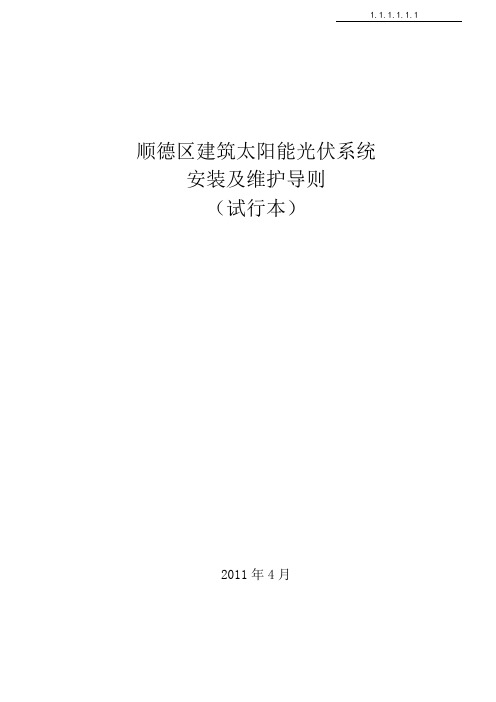 1.1.1.1.1.1

顺德区建筑太阳能光伏系统
安装及维护导则
（试行本）

2011 年 4 月